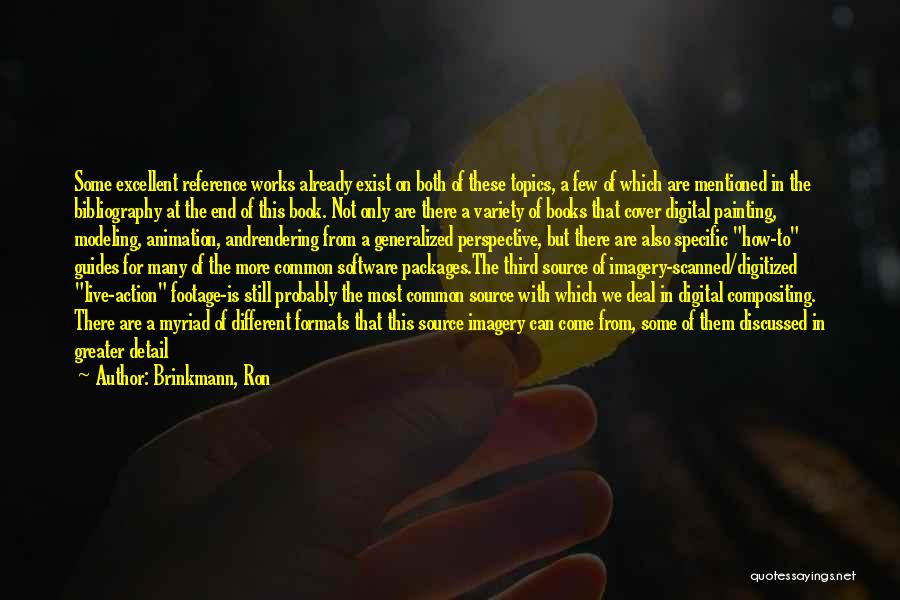 Some excellent reference works already exist on both of these topics, a few of which are mentioned in the bibliography at the end of this book. Not only are there a variety of books that cover digital painting, modeling, animation, andrendering from a generalized perspective, but there are also specific "how-to" guides for many of the more common software packages.The third source of imagery-scanned/digitized "live-action" footage-is still probably the most common source with which we deal in digital compositing. There are a myriad of different formats that this source imagery can come from, some of them discussed in greater detail

~ Author: Brinkmann, Ron

quotessayings.net